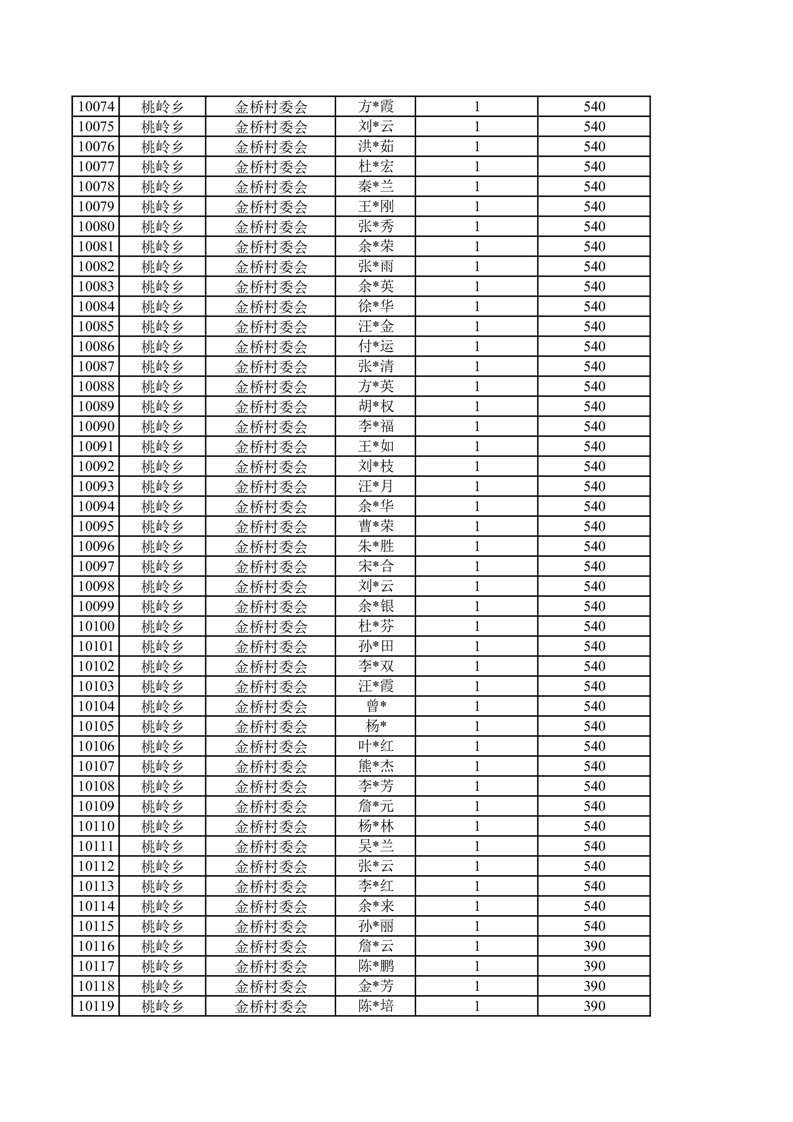 | 10074 | 桃岭乡 | 金桥村委会 | 方*霞 | 1 | 540 |
|---|---|---|---|---|---|
| 10075 | 桃岭乡 | 金桥村委会 | 刘*云 | 1 | 540 |
| 10076 | 桃岭乡 | 金桥村委会 | 洪*茹 | 1 | 540 |
| 10077 | 桃岭乡 | 金桥村委会 | 杜*宏 | 1 | 540 |
| 10078 | 桃岭乡 | 金桥村委会 | 秦*兰 | 1 | 540 |
| 10079 | 桃岭乡 | 金桥村委会 | 王*刚 | 1 | 540 |
| 10080 | 桃岭乡 | 金桥村委会 | 张*秀 | 1 | 540 |
| 10081 | 桃岭乡 | 金桥村委会 | 余*荣 | 1 | 540 |
| 10082 | 桃岭乡 | 金桥村委会 | 张*雨 | 1 | 540 |
| 10083 | 桃岭乡 | 金桥村委会 | 余*英 | 1 | 540 |
| 10084 | 桃岭乡 | 金桥村委会 | 徐*华 | 1 | 540 |
| 10085 | 桃岭乡 | 金桥村委会 | 汪*金 | 1 | 540 |
| 10086 | 桃岭乡 | 金桥村委会 | 付*运 | 1 | 540 |
| 10087 | 桃岭乡 | 金桥村委会 | 张*清 | 1 | 540 |
| 10088 | 桃岭乡 | 金桥村委会 | 方*英 | 1 | 540 |
| 10089 | 桃岭乡 | 金桥村委会 | 胡*权 | 1 | 540 |
| 10090 | 桃岭乡 | 金桥村委会 | 李*福 | 1 | 540 |
| 10091 | 桃岭乡 | 金桥村委会 | 王*如 | 1 | 540 |
| 10092 | 桃岭乡 | 金桥村委会 | 刘*枝 | 1 | 540 |
| 10093 | 桃岭乡 | 金桥村委会 | 汪*月 | 1 | 540 |
| 10094 | 桃岭乡 | 金桥村委会 | 余*华 | 1 | 540 |
| 10095 | 桃岭乡 | 金桥村委会 | 曹*荣 | 1 | 540 |
| 10096 | 桃岭乡 | 金桥村委会 | 朱*胜 | 1 | 540 |
| 10097 | 桃岭乡 | 金桥村委会 | 宋*合 | 1 | 540 |
| 10098 | 桃岭乡 | 金桥村委会 | 刘*云 | 1 | 540 |
| 10099 | 桃岭乡 | 金桥村委会 | 余*银 | 1 | 540 |
| 10100 | 桃岭乡 | 金桥村委会 | 杜*芬 | 1 | 540 |
| 10101 | 桃岭乡 | 金桥村委会 | 孙*田 | 1 | 540 |
| 10102 | 桃岭乡 | 金桥村委会 | 李*双 | 1 | 540 |
| 10103 | 桃岭乡 | 金桥村委会 | 汪*霞 | 1 | 540 |
| 10104 | 桃岭乡 | 金桥村委会 | 曾* | 1 | 540 |
| 10105 | 桃岭乡 | 金桥村委会 | 杨* | 1 | 540 |
| 10106 | 桃岭乡 | 金桥村委会 | 叶*红 | 1 | 540 |
| 10107 | 桃岭乡 | 金桥村委会 | 熊*杰 | 1 | 540 |
| 10108 | 桃岭乡 | 金桥村委会 | 李*芳 | 1 | 540 |
| 10109 | 桃岭乡 | 金桥村委会 | 詹*元 | 1 | 540 |
| 10110 | 桃岭乡 | 金桥村委会 | 杨*林 | 1 | 540 |
| 10111 | 桃岭乡 | 金桥村委会 | 吴*兰 | 1 | 540 |
| 10112 | 桃岭乡 | 金桥村委会 | 张*云 | 1 | 540 |
| 10113 | 桃岭乡 | 金桥村委会 | 李*红 | 1 | 540 |
| 10114 | 桃岭乡 | 金桥村委会 | 余*来 | 1 | 540 |
| 10115 | 桃岭乡 | 金桥村委会 | 孙*丽 | 1 | 540 |
| 10116 | 桃岭乡 | 金桥村委会 | 詹*云 | 1 | 390 |
| 10117 | 桃岭乡 | 金桥村委会 | 陈*鹏 | 1 | 390 |
| 10118 | 桃岭乡 | 金桥村委会 | 金*芳 | 1 | 390 |
| 10119 | 桃岭乡 | 金桥村委会 | 陈*培 | 1 | 390 |